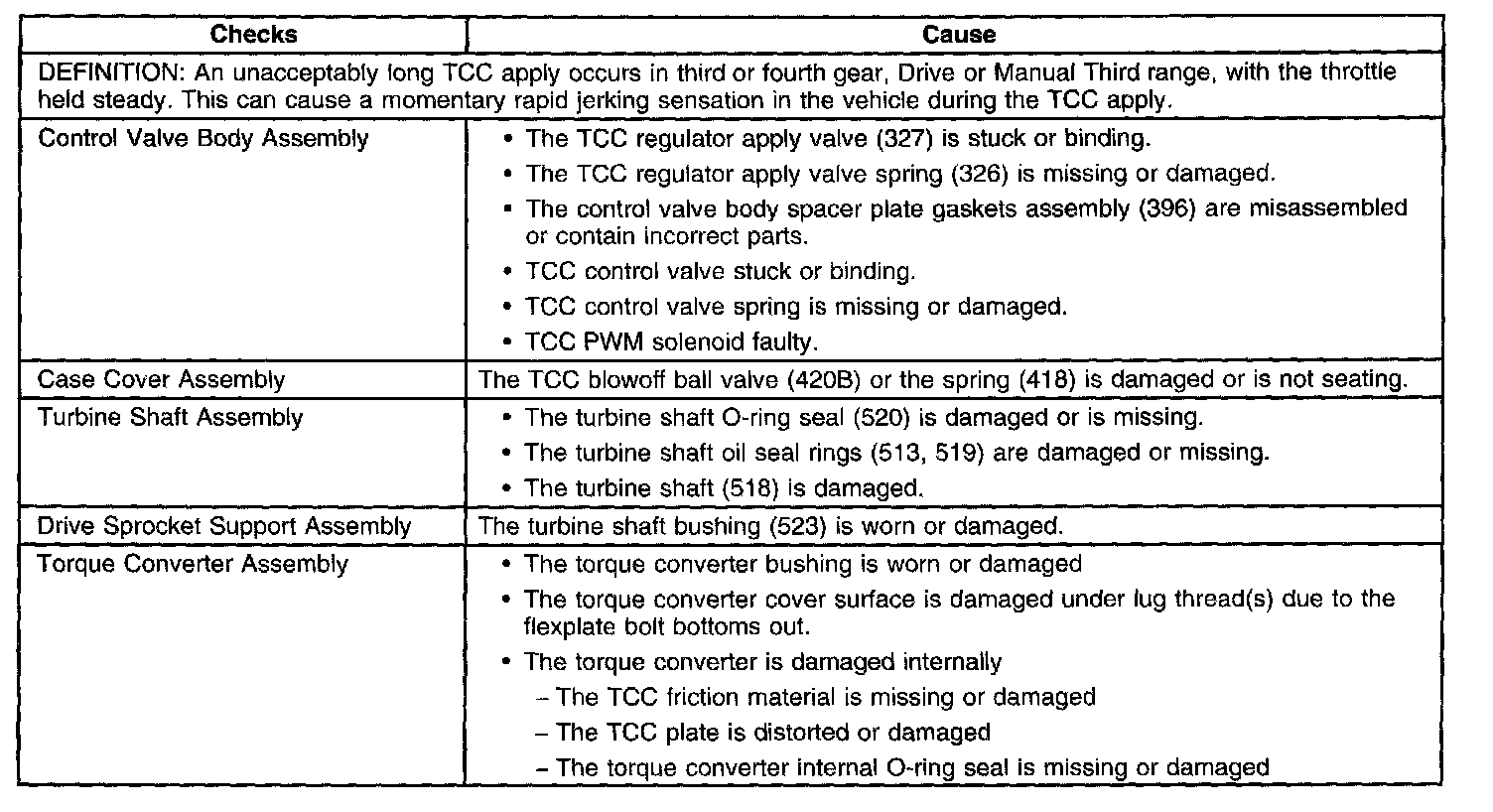 | Checks | Cause |
|---|---|
| DEFINITION: An unacceptably long TCC apply occurs in third or fourth gear, Drive or Manual Third range, with the throttle held steady. This can cause a momentary rapid jerking sensation in the vehicle during the TCC apply. | |
| Control Valve Body Assembly | • The TCC regulator apply valve (327) is stuck or binding. • The TCC regulator apply valve spring (326) is missing or damaged. • The control valve body spacer plate gaskets assembly (396) are misassembled or contain incorrect parts. • TCC control valve stuck or binding. • TCC control valve spring is missing or damaged. • TCC PWM solenoid faulty. |
| Case Cover Assembly | The TCC blowoff ball valve (420B) or the spring (418) is damaged or is not seating. |
| Turbine Shaft Assembly | • The turbine shaft O-ring seal (520) is damaged or is missing. • The turbine shaft oil seal rings (513, 519) are damaged or missing. • The turbine shaft (518) is damaged. |
| Drive Sprocket Support Assembly | The turbine shaft bushing (523) is worn or damaged. |
| Torque Converter Assembly | • The torque converter bushing is worn or damaged • The torque converter cover surface is damaged under lug thread(s) due to the flexplate bolt bottoms out. • The torque converter is damaged internally – The TCC friction material is missing or damaged – The TCC plate is distorted or damaged – The torque converter internal O-ring seal is missing or damaged |